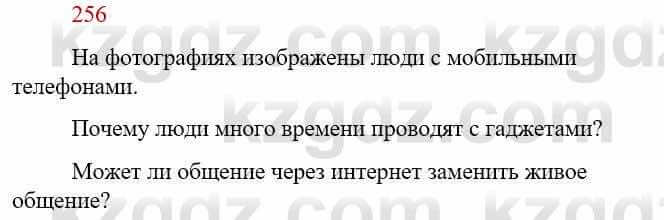 256

kzgdz.com kzgdz

На фотографиях изображены люди с мобильными телефонами.

kzgdz.com

Почему люди много времени проводят с гаджетами?

Может ли общение через интернет заменить живое общение?

kzgdz.com kzgdz